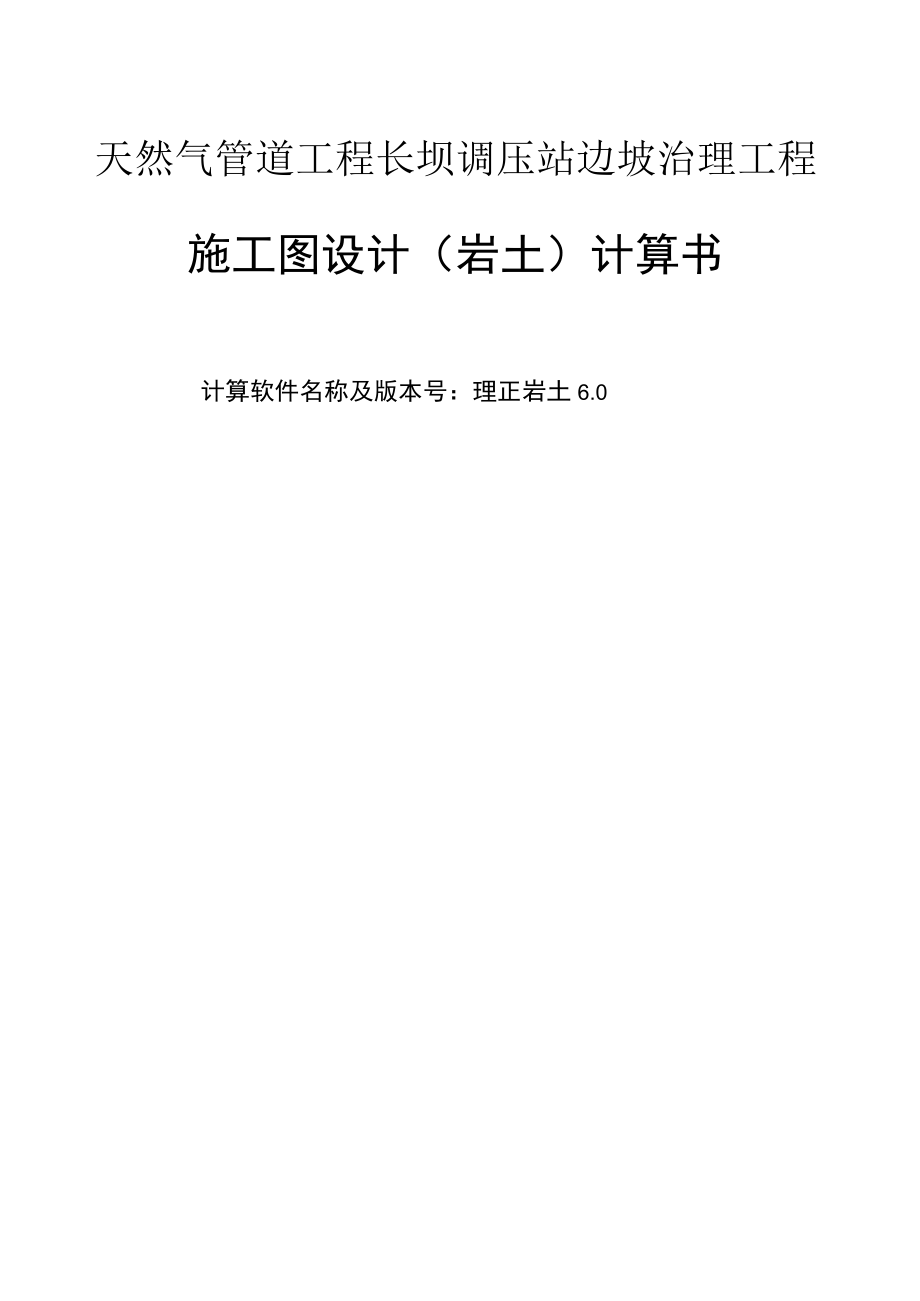 天然气管道工程长坝调压站边坡治理工程

施工图设计（岩土）计算书

计算软件名称及版本号：理正岩土 6.0